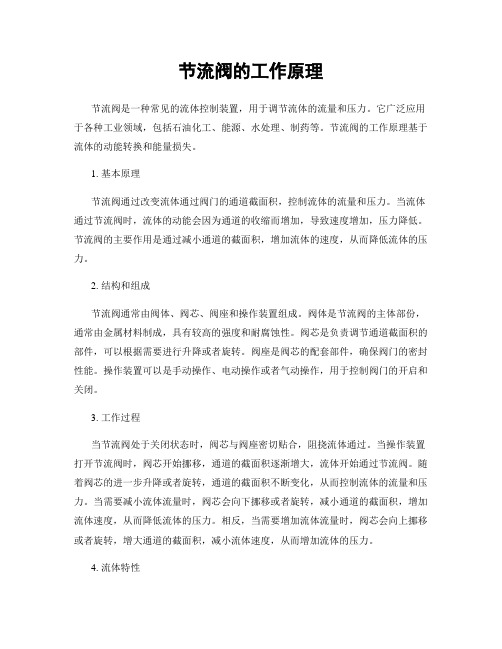 节流阀的工作原理

节流阀是一种常见的流体控制装置，用于调节流体的流量和压力。它广泛应用于各种工业领域，包括石油化工、能源、水处理、制药等。节流阀的工作原理基于流体的动能转换和能量损失。

1. 基本原理

节流阀通过改变流体通过阀门的通道截面积，控制流体的流量和压力。当流体通过节流阀时，流体的动能会因为通道的收缩而增加，导致速度增加，压力降低。节流阀的主要作用是通过减小通道的截面积，增加流体的速度，从而降低流体的压力。

2. 结构和组成

节流阀通常由阀体、阀芯、阀座和操作装置组成。阀体是节流阀的主体部份，通常由金属材料制成，具有较高的强度和耐腐蚀性。阀芯是负责调节通道截面积的部件，可以根据需要进行升降或者旋转。阀座是阀芯的配套部件，确保阀门的密封性能。操作装置可以是手动操作、电动操作或者气动操作，用于控制阀门的开启和关闭。

3. 工作过程

当节流阀处于关闭状态时，阀芯与阀座密切贴合，阻挠流体通过。当操作装置打开节流阀时，阀芯开始挪移，通道的截面积逐渐增大，流体开始通过节流阀。随着阀芯的进一步升降或者旋转，通道的截面积不断变化，从而控制流体的流量和压力。当需要减小流体流量时，阀芯会向下挪移或者旋转，减小通道的截面积，增加流体速度，从而降低流体的压力。相反，当需要增加流体流量时，阀芯会向上挪移或者旋转，增大通道的截面积，减小流体速度，从而增加流体的压力。

4. 流体特性